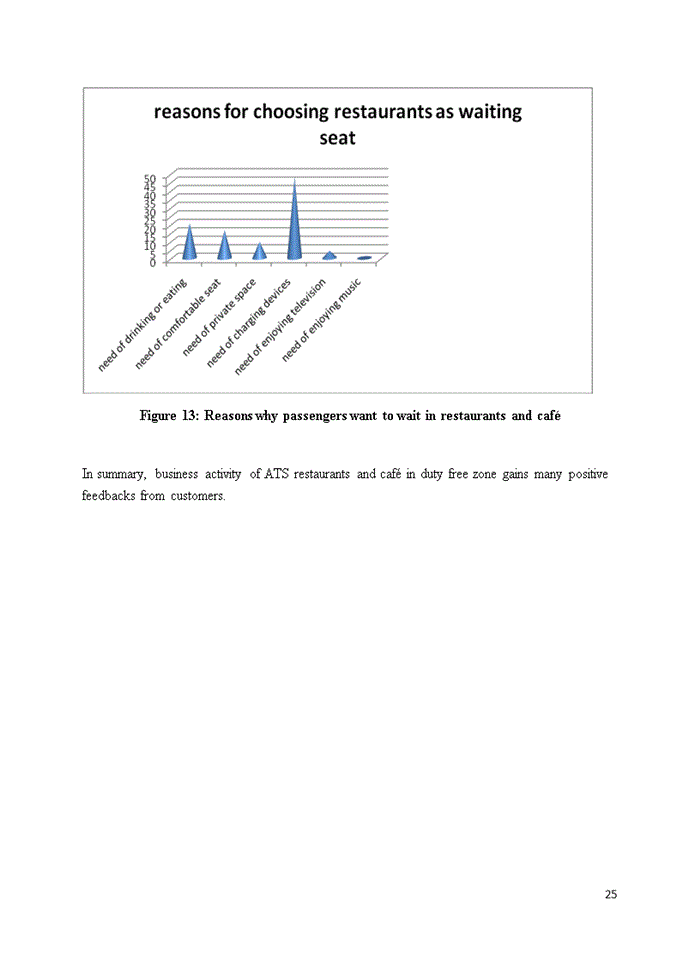 reasons for choosing restaurants as waiting seat

50
45
40
35
30
25
20
15
10
5
0

need of drinking or eating
need of comfortable seat
need of private space
need of charging devices
need of enjoying television
need of enjoying music

Figure 13: Reasons why passengers want to wait in restaurants and café

In summary, business activity of ATS restaurants and café in duty free zone gains many positive feedbacks from customers.

25